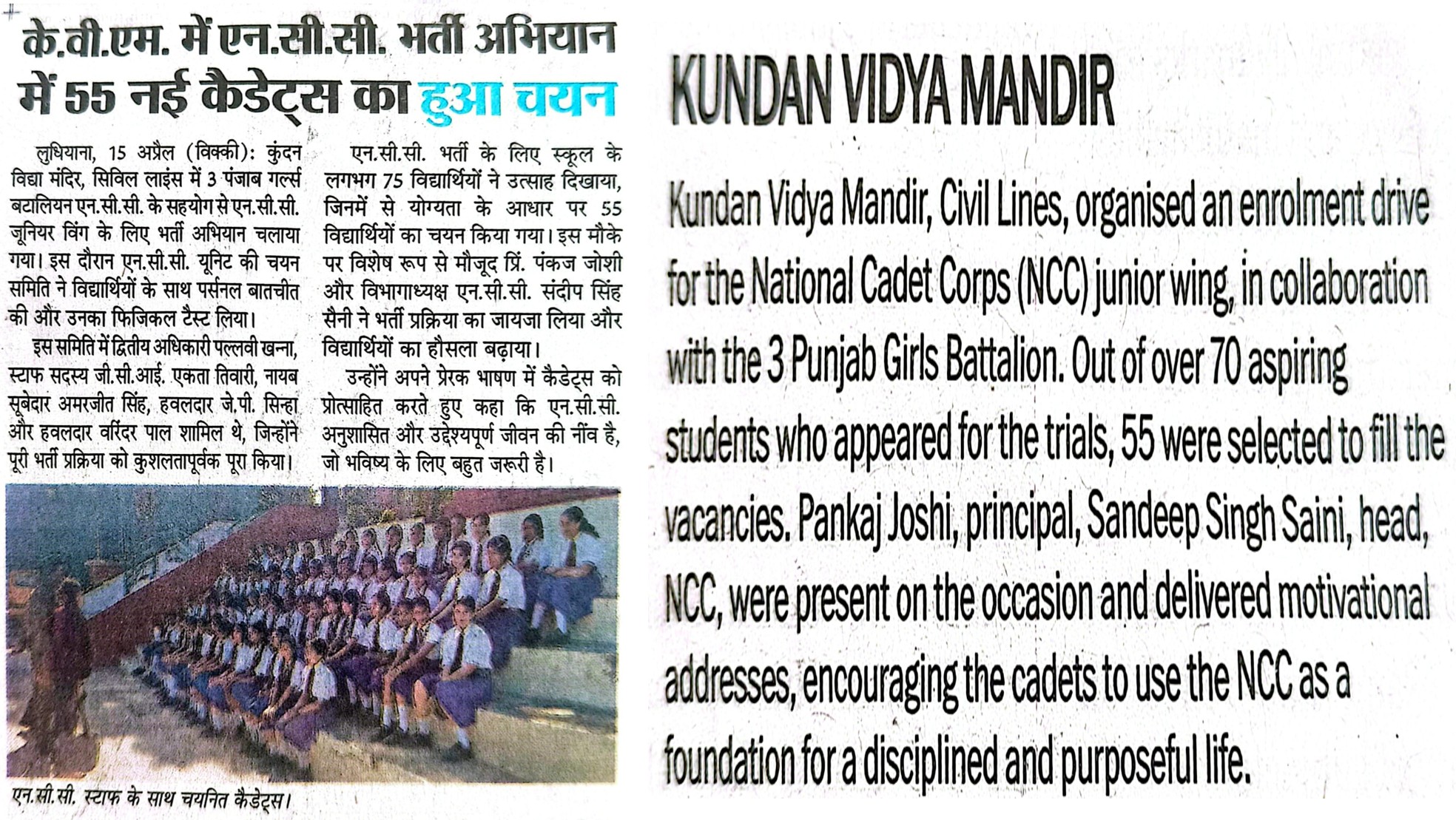 के.वी.एम. में एन.सी.सी. भर्ती अभियान में 55 नई कैडेट्स का हुआ चयन

लुधियाना, 15 अप्रैल (विक्की): कुंदन विद्या मंदिर, सिविल लाइंस में 3 पंजाब गर्ल्स बटालियन एन.सी.सी. के सहयोग से एन.सी.सी. जूनियर विंग के लिए भर्ती अभियान चलाया गया। इस दौरान एन.सी.सी. यूनिट की चयन समिति ने विद्यार्थियों के साथ पर्सनल बातचीत की और उनका फिजिकल टैस्ट लिया।

इस समिति में द्वितीय अधिकारी पल्लवी खन्ना, स्टाफ सदस्य जी.सी.आई. एकता तिवारी, नायब सूबेदार अमरजीत सिंह, हवलदार जे.पी. सिन्हा और हवलदार वरिंदर पाल शामिल थे, जिन्होंने पूरी भर्ती प्रक्रिया को कुशलतापूर्वक पूरा किया।

एन.सी.सी. भर्ती के लिए स्कूल के लगभग 75 विद्यार्थियों ने उत्साह दिखाया, जिनमें से योग्यता के आधार पर 55 विद्यार्थियों का चयन किया गया। इस मौके पर विशेष रूप से मौजूद प्रिं. पंकज जोशी और विभागाध्यक्ष एन.सी.सी. संदीप सिंह सैनी ने भर्ती प्रक्रिया का जायजा लिया और विद्यार्थियों का हौसला बढ़ाया।

उन्होंने अपने प्रेरक भाषण में कैडेट्स को प्रोत्साहित करते हुए कहा कि एन.सी.सी. अनुशासित और उद्देश्यपूर्ण जीवन की नींव है, जो भविष्य के लिए बहुत जरूरी है।

एन.सी.सी. स्टाफ के साथ चयनित कैडेट्स।

KUNDAN VIDYA MANDIR

Kundan Vidya Mandir, Civil Lines, organised an enrolment drive for the National Cadet Corps (NCC) junior wing, in collaboration with the 3 Punjab Girls Battalion. Out of over 70 aspiring students who appeared for the trials, 55 were selected to fill the vacancies. Pankaj Joshi, principal, Sandeep Singh Saini, head, NCC, were present on the occasion and delivered motivational addresses, encouraging the cadets to use the NCC as a foundation for a disciplined and purposeful life.